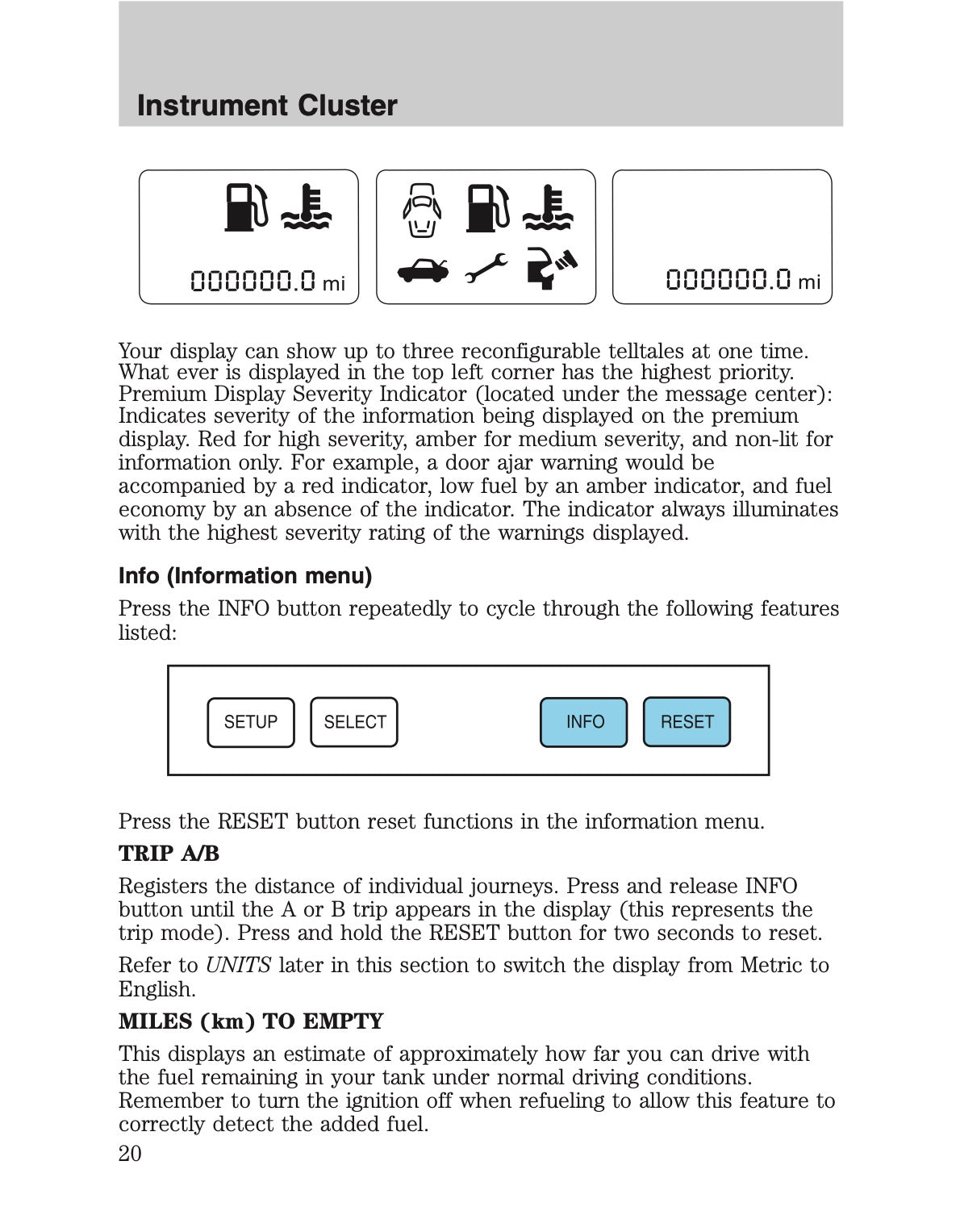 Instrument Cluster

000000.0 mi

000000.0 mi

Your display can show up to three reconfigurable telltales at one time. What ever is displayed in the top left corner has the highest priority. Premium Display Severity Indicator (located under the message center): Indicates severity of the information being displayed on the premium display. Red for high severity, amber for medium severity, and non-lit for information only. For example, a door ajar warning would be accompanied by a red indicator, low fuel by an amber indicator, and fuel economy by an absence of the indicator. The indicator always illuminates with the highest severity rating of the warnings displayed.

Info (Information menu)

Press the INFO button repeatedly to cycle through the following features listed:

SETUP SELECT INFO RESET

Press the RESET button reset functions in the information menu.

TRIP A/B

Registers the distance of individual journeys. Press and release INFO button until the A or B trip appears in the display (this represents the trip mode). Press and hold the RESET button for two seconds to reset.

Refer to UNITS later in this section to switch the display from Metric to English.

MILES (km) TO EMPTY

This displays an estimate of approximately how far you can drive with the fuel remaining in your tank under normal driving conditions. Remember to turn the ignition off when refueling to allow this feature to correctly detect the added fuel.

20